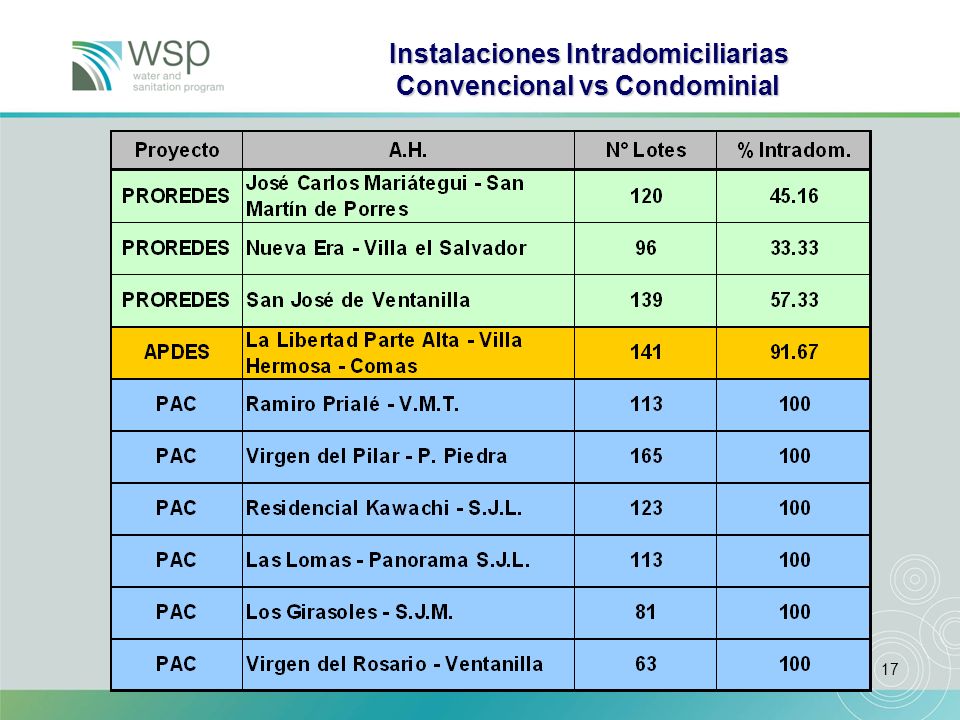 wsp
water and sanitation program

Instalaciones Intradomiciliarias
Convencional vs Condominial

| Proyecto | A.H. | N° Lotes | % Intradom. |
|---|---|---|---|
| PROREDES | José Carlos Mariátegui - San Martín de Porres | 120 | 45.16 |
| PROREDES | Nueva Era - Villa el Salvador | 96 | 33.33 |
| PROREDES | San José de Ventanilla | 139 | 57.33 |
| APDES | La Libertad Parte Alta - Villa Hermosa - Comas | 141 | 91.67 |
| PAC | Ramiro Prialé - V.M.T. | 113 | 100 |
| PAC | Virgen del Pilar - P. Piedra | 165 | 100 |
| PAC | Residencial Kawachi - S.J.L. | 123 | 100 |
| PAC | Las Lomas - Panorama S.J.L. | 113 | 100 |
| PAC | Los Girasoles - S.J.M. | 81 | 100 |
| PAC | Virgen del Rosario - Ventanilla | 63 | 100 |

17